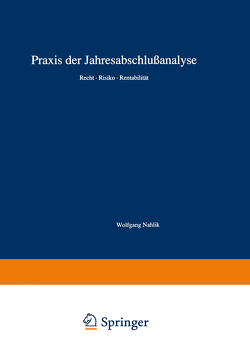 Praxis der Jahresabschlußanalyse

Recht · Risiko · Rentabilität

Wolfgang Nahlik

Springer